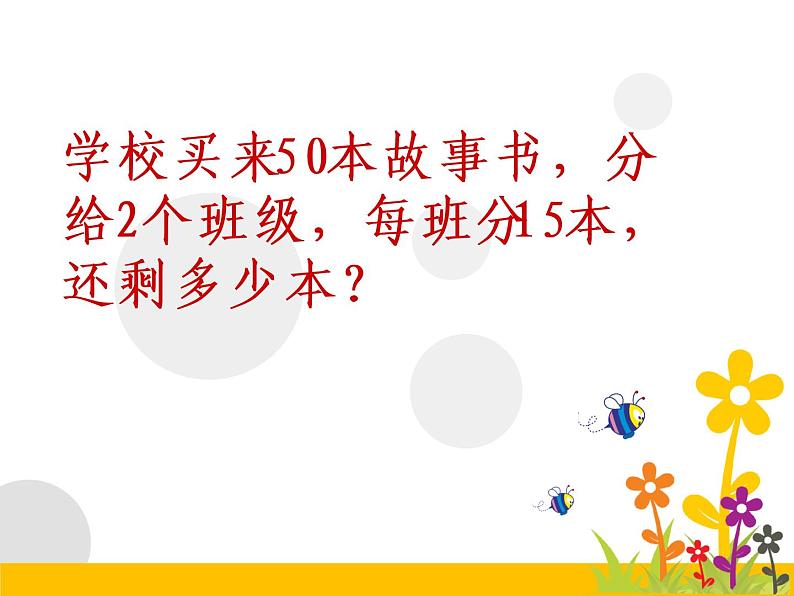 学校买来50本故事书，分给2个班级，每班分15本，还剩多少本？